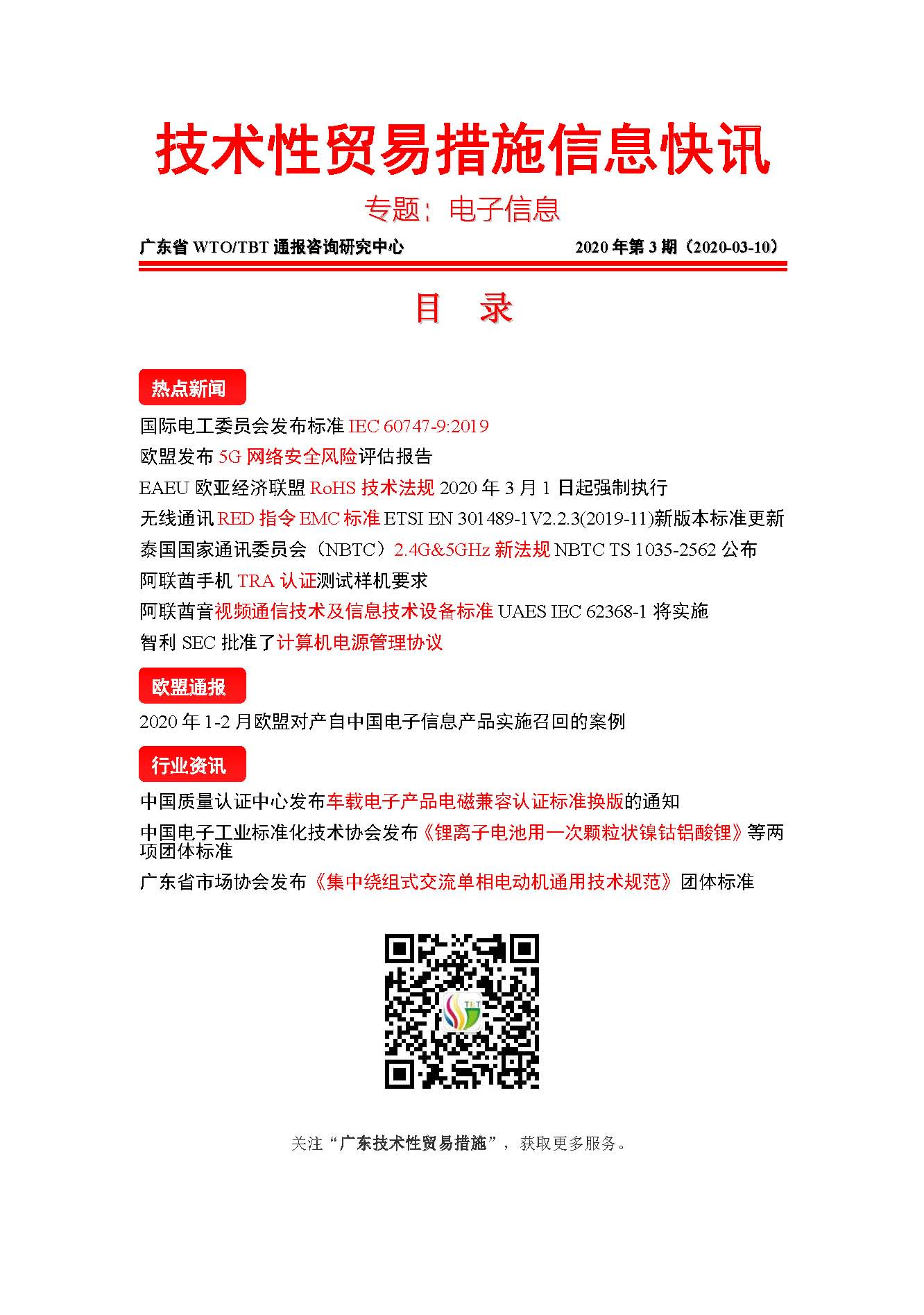 技术性贸易措施信息快讯

专题：电子信息

广东省 WTO/TBT 通报咨询研究中心 2020 年第 3 期（2020-03-10）

目 录

热点新闻

国际电工委员会发布标准 IEC 60747-9:2019

欧盟发布 5G 网络安全风险评估报告

EAEU 欧亚经济联盟 RoHS 技术法规 2020 年 3 月 1 日起强制执行

无线通讯 RED 指令 EMC 标准 ETSI EN 301489-1V2.2.3(2019-11)新版本标准更新

泰国国家通讯委员会（NBTC）2.4G&5GHz 新法规 NBTC TS 1035-2562 公布

阿联酋手机 TRA 认证测试样机要求

阿联酋音视频通信技术及信息技术设备标准 UAES IEC 62368-1 将实施

智利 SEC 批准了计算机电源管理协议

欧盟通报

2020 年 1-2 月欧盟对产自中国电子信息产品实施召回的案例

行业资讯

中国质量认证中心发布车载电子产品电磁兼容认证标准换版的通知

中国电子工业标准化技术协会发布《锂离子电池用一次颗粒状镍钴铝酸锂》等两项团体标准

广东省市场协会发布《集中绕组式交流单相电动机通用技术规范》团体标准

TBT

关注“广东技术性贸易措施”，获取更多服务。